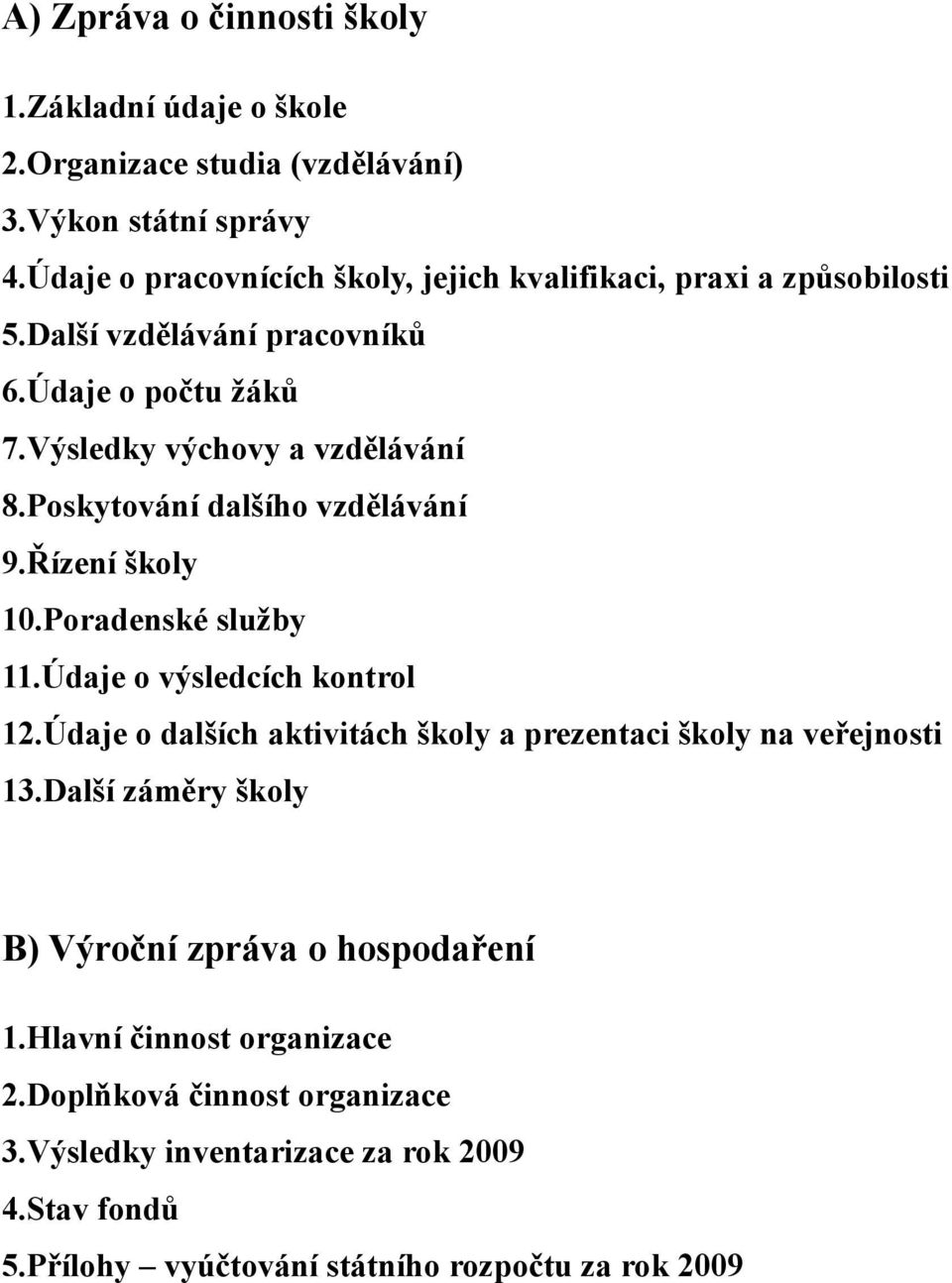 A) Zpráva o činnosti školy

1.Základní údaje o škole
2.Organizace studia (vzdělávání)
3.Výkon státní správy
4.Údaje o pracovnících školy, jejich kvalifikaci, praxi a způsobilosti
5.Další vzdělávání pracovníků
6.Údaje o počtu žáků
7.Výsledky výchovy a vzdělávání
8.Poskytování dalšího vzdělávání
9.Řízení školy
10.Poradenské služby
11.Údaje o výsledcích kontrol
12.Údaje o dalších aktivitách školy a prezentaci školy na veřejnosti
13.Další záměry školy

B) Výroční zpráva o hospodaření

1.Hlavní činnost organizace
2.Doplňková činnost organizace
3.Výsledky inventarizace za rok 2009
4.Stav fondů
5.Přílohy – vyúčtování státního rozpočtu za rok 2009